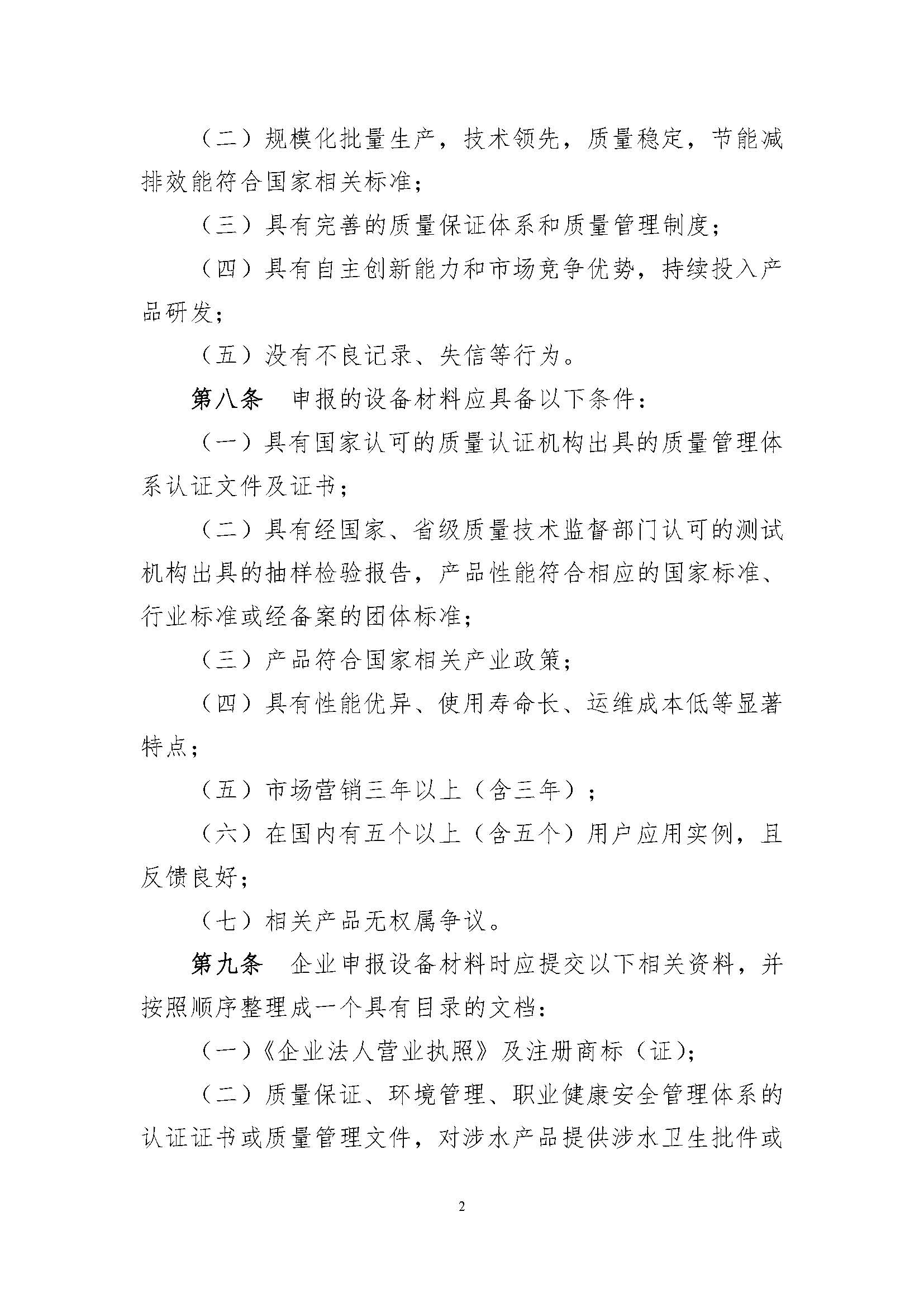 （二）规模化批量生产，技术领先，质量稳定，节能减排效能符合国家相关标准；

（三）具有完善的质量保证体系和质量管理制度；

（四）具有自主创新能力和市场竞争优势，持续投入产品研发；

（五）没有不良记录、失信等行为。

第八条 申报的设备材料应具备以下条件：

（一）具有国家认可的质量认证机构出具的质量管理体系认证文件及证书；

（二）具有经国家、省级质量技术监督部门认可的测试机构出具的抽样检验报告，产品性能符合相应的国家标准、行业标准或经备案的团体标准；

（三）产品符合国家相关产业政策；

（四）具有性能优异、使用寿命长、运维成本低等显著特点；

（五）市场营销三年以上（含三年）；

（六）在国内有五个以上（含五个）用户应用实例，且反馈良好；

（七）相关产品无权属争议。

第九条 企业申报设备材料时应提交以下相关资料，并按照顺序整理成一个具有目录的文档：

（一）《企业法人营业执照》及注册商标（证）；

（二）质量保证、环境管理、职业健康安全管理体系的认证证书或质量管理文件，对涉水产品提供涉水卫生批件或

2